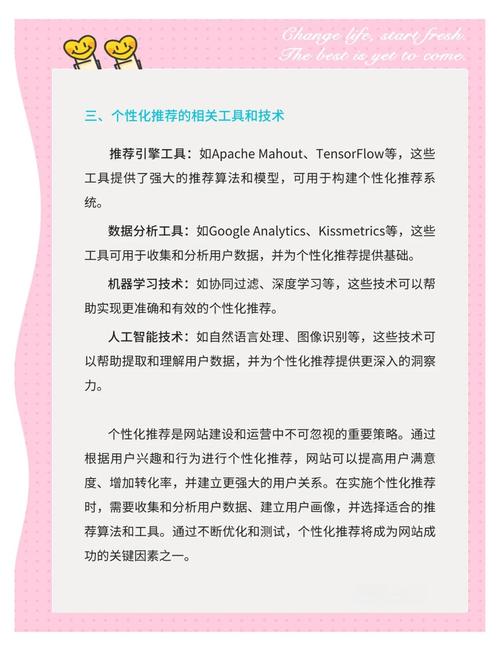 Change life, start fresh.
The best is yet to come.

三、个性化推荐的相关工具和技术

推荐引擎工具：如Apache Mahout、TensorFlow等，这些工具提供了强大的推荐算法和模型，可用于构建个性化推荐系统。

数据分析工具：如Google Analytics、Kissmetrics等，这些工具可用于收集和分析用户数据，并为个性化推荐提供基础。

机器学习技术：如协同过滤、深度学习等，这些技术可以帮助实现更准确和有效的个性化推荐。

人工智能技术：如自然语言处理、图像识别等，这些技术可以帮助提取和理解用户数据，并为个性化推荐提供更深入的洞察力。

个性化推荐是网站建设和运营中不可忽视的重要策略。通过根据用户兴趣和行为进行个性化推荐，网站可以提高用户满意度、增加转化率，并建立更强大的用户关系。在实施个性化推荐时，需要收集和分析用户数据、建立用户画像，并选择适合的推荐算法和工具。通过不断优化和测试，个性化推荐将成为网站成功的关键因素之一。